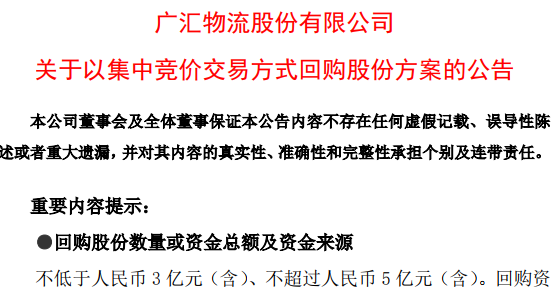 广汇物流股份有限公司

关于以集中竞价交易方式回购股份方案的公告

本公司董事会及全体董事保证本公告内容不存在任何虚假记载、误导性陈述或者重大遗漏，并对其内容的真实性、准确性和完整性承担个别及连带责任。

重要内容提示：

●回购股份数量或资金总额及资金来源

不低于人民币 3 亿元（含）、不超过人民币 5 亿元（含）。回购资